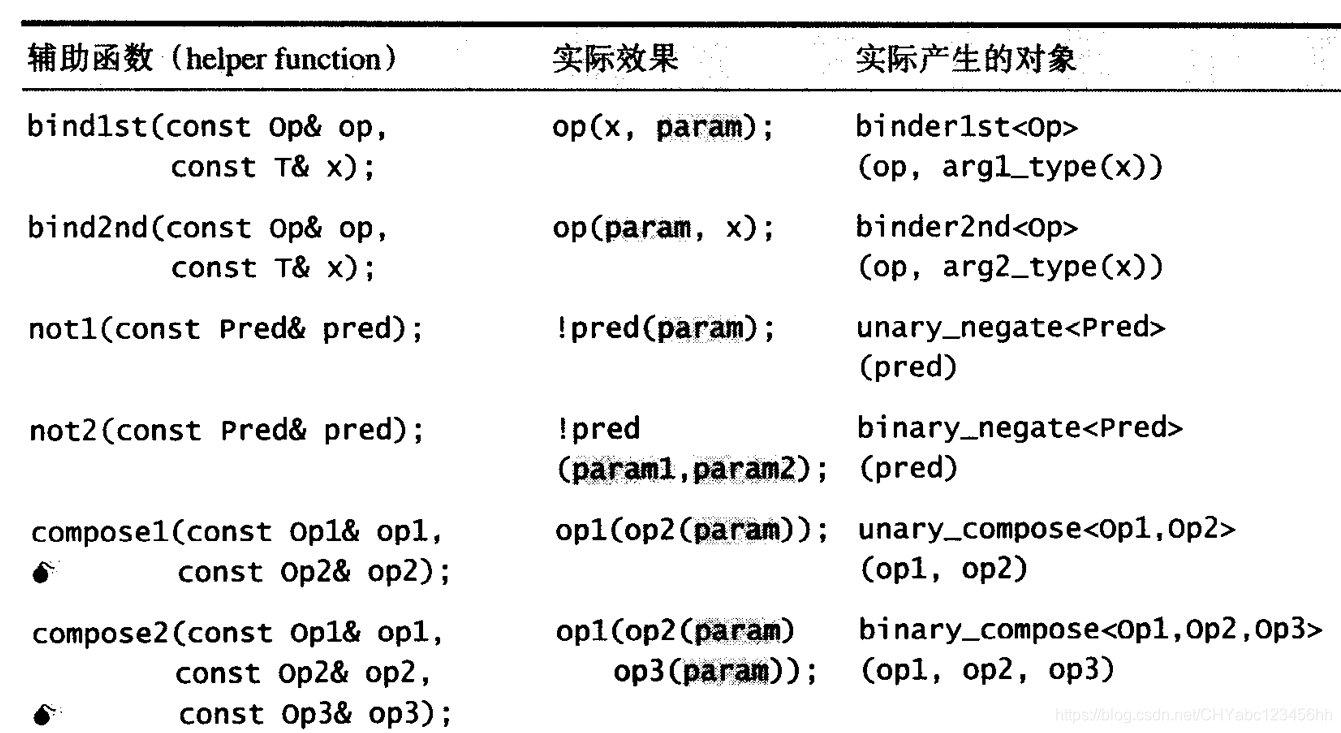 | 辅助函数（helper function） | 实际效果 | 实际产生的对象 |
|---|---|---|
| bind1st(const Op& op, const T& x); | op(x, param); | binder1st<Op> (op, arg1_type(x)) |
| bind2nd(const Op& op, const T& x); | op(param, x); | binder2nd<Op> (op, arg2_type(x)) |
| not1(const Pred& pred); | !pred(param); | unary_negate<Pred> (pred) |
| not2(const Pred& pred); | !pred (param1,param2); | binary_negate<Pred> (pred) |
| compose1(const Op1& op1, const Op2& op2); | op1(op2(param)); | unary_compose<Op1,Op2> (op1, op2) |
| compose2(const Op1& op1, const Op2& op2, const Op3& op3); | op1(op2(param) op3(param)); | binary_compose<Op1,Op2,Op3> (op1, op2, op3) |

https://blog.csdn.net/CHYabc123456hh